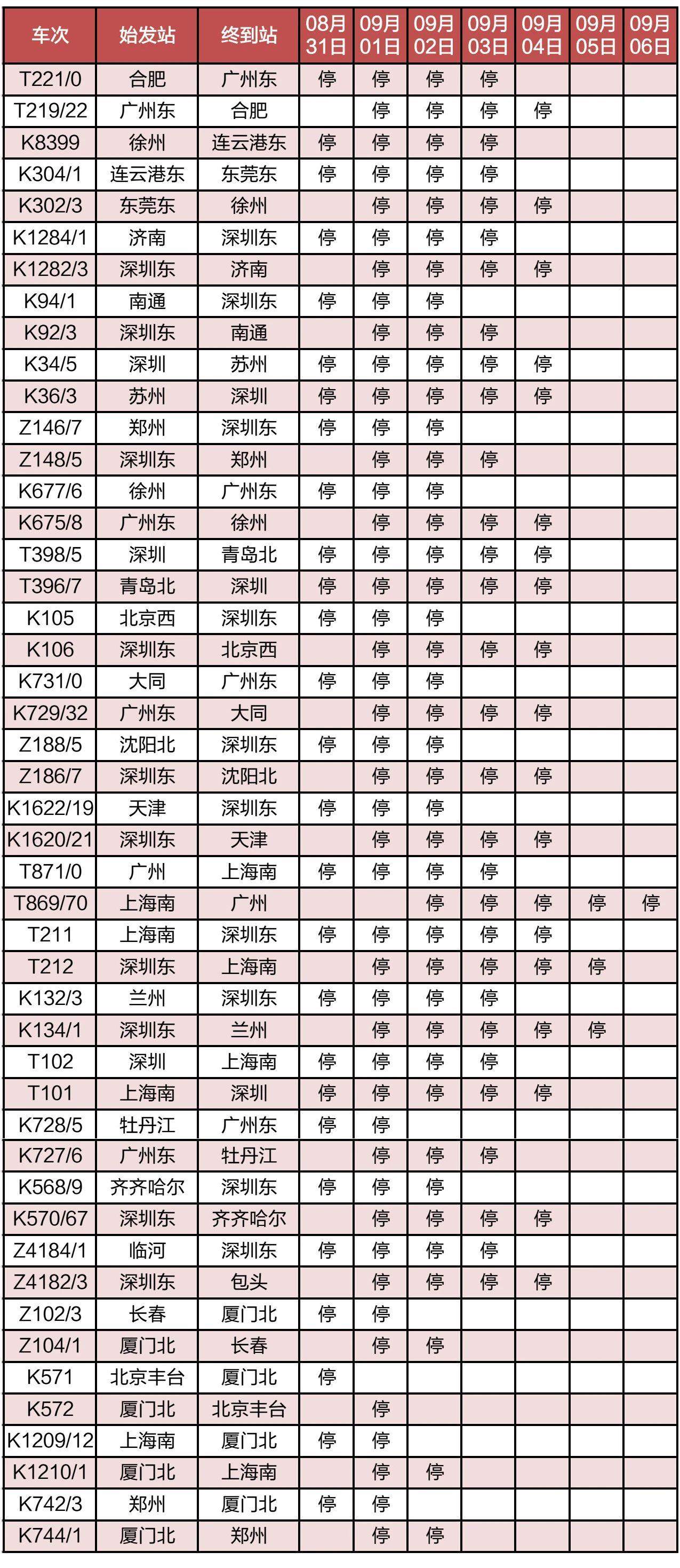 | 车次 | 始发站 | 终到站 | 08月31日 | 09月01日 | 09月02日 | 09月03日 | 09月04日 | 09月05日 | 09月06日 |
|---|---|---|---|---|---|---|---|---|---|
| T221/0 | 合肥 | 广州东 | 停 | 停 | 停 | 停 | | | |
| T219/22 | 广州东 | 合肥 | | 停 | 停 | 停 | 停 | | |
| K8399 | 徐州 | 连云港东 | 停 | 停 | 停 | 停 | | | |
| K304/1 | 连云港东 | 东莞东 | 停 | 停 | 停 | 停 | | | |
| K302/3 | 东莞东 | 徐州 | | 停 | 停 | 停 | 停 | | |
| K1284/1 | 济南 | 深圳东 | 停 | 停 | 停 | 停 | | | |
| K1282/3 | 深圳东 | 济南 | | 停 | 停 | 停 | 停 | | |
| K94/1 | 南通 | 深圳东 | 停 | 停 | 停 | | | | |
| K92/3 | 深圳东 | 南通 | | 停 | 停 | 停 | | | |
| K34/5 | 深圳 | 苏州 | 停 | 停 | 停 | 停 | 停 | | |
| K36/3 | 苏州 | 深圳 | 停 | 停 | 停 | 停 | 停 | | |
| Z146/7 | 郑州 | 深圳东 | 停 | 停 | 停 | | | | |
| Z148/5 | 深圳东 | 郑州 | | 停 | 停 | 停 | | | |
| K677/6 | 徐州 | 广州东 | 停 | 停 | 停 | | | | |
| K675/8 | 广州东 | 徐州 | | 停 | 停 | 停 | 停 | | |
| T398/5 | 深圳 | 青岛北 | 停 | 停 | 停 | 停 | 停 | | |
| T396/7 | 青岛北 | 深圳 | 停 | 停 | 停 | 停 | 停 | | |
| K105 | 北京西 | 深圳东 | 停 | 停 | 停 | | | | |
| K106 | 深圳东 | 北京西 | | 停 | 停 | 停 | 停 | | |
| K731/0 | 大同 | 广州东 | 停 | 停 | 停 | | | | |
| K729/32 | 广州东 | 大同 | | 停 | 停 | 停 | 停 | | |
| Z188/5 | 沈阳北 | 深圳东 | 停 | 停 | 停 | | | | |
| Z186/7 | 深圳东 | 沈阳北 | | 停 | 停 | 停 | 停 | | |
| K1622/19 | 天津 | 深圳东 | 停 | 停 | 停 | | | | |
| K1620/21 | 深圳东 | 天津 | | 停 | 停 | 停 | 停 | | |
| T871/0 | 广州 | 上海南 | 停 | 停 | 停 | 停 | | | |
| T869/70 | 上海南 | 广州 | | | 停 | 停 | 停 | 停 | 停 |
| T211 | 上海南 | 深圳东 | 停 | 停 | 停 | 停 | 停 | | |
| T212 | 深圳东 | 上海南 | | 停 | 停 | 停 | 停 | 停 | |
| K132/3 | 兰州 | 深圳东 | 停 | 停 | 停 | 停 | | | |
| K134/1 | 深圳东 | 兰州 | | 停 | 停 | 停 | 停 | 停 | |
| T102 | 深圳 | 上海南 | 停 | 停 | 停 | 停 | | | |
| T101 | 上海南 | 深圳 | 停 | 停 | 停 | 停 | 停 | | |
| K728/5 | 牡丹江 | 广州东 | 停 | 停 | | | | | |
| K727/6 | 广州东 | 牡丹江 | | 停 | 停 | 停 | | | |
| K568/9 | 齐齐哈尔 | 深圳东 | 停 | 停 | 停 | | | | |
| K570/67 | 深圳东 | 齐齐哈尔 | | 停 | 停 | 停 | 停 | | |
| Z4184/1 | 临河 | 深圳东 | 停 | 停 | 停 | 停 | | | |
| Z4182/3 | 深圳东 | 包头 | | 停 | 停 | 停 | 停 | | |
| Z102/3 | 长春 | 厦门北 | 停 | 停 | | | | | |
| Z104/1 | 厦门北 | 长春 | | 停 | 停 | | | | |
| K571 | 北京丰台 | 厦门北 | 停 | | | | | | |
| K572 | 厦门北 | 北京丰台 | | 停 | | | | | |
| K1209/12 | 上海南 | 厦门北 | 停 | 停 | | | | | |
| K1210/1 | 厦门北 | 上海南 | | 停 | 停 | | | | |
| K742/3 | 郑州 | 厦门北 | 停 | 停 | | | | | |
| K744/1 | 厦门北 | 郑州 | | 停 | 停 | | | | |